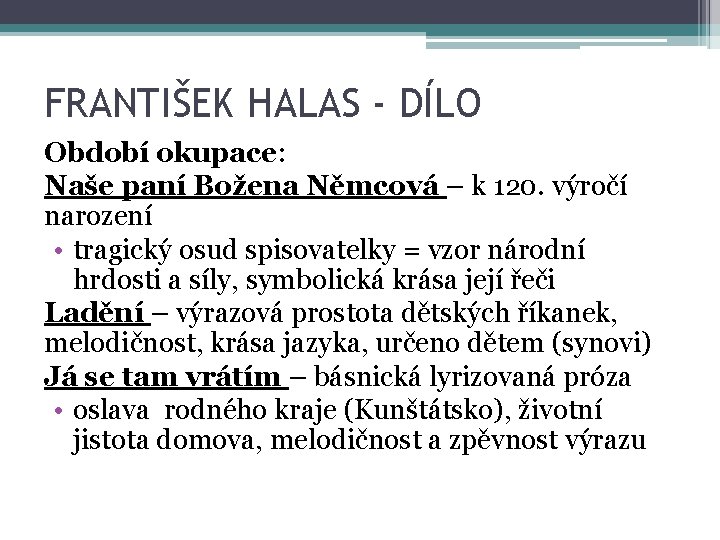 FRANTIŠEK HALAS - DÍLO

Období okupace:

Naše paní Božena Němcová – k 120. výročí narození

• tragický osud spisovatelky = vzor národní hrdosti a síly, symbolická krása její řeči

Ladění – výrazová prostota dětských říkanek, melodičnost, krása jazyka, určeno dětem (synovi)

Já se tam vrátím – básnická lyrizovaná próza

• oslava rodného kraje (Kunštátsko), životní jistota domova, melodičnost a zpěvnost výrazu